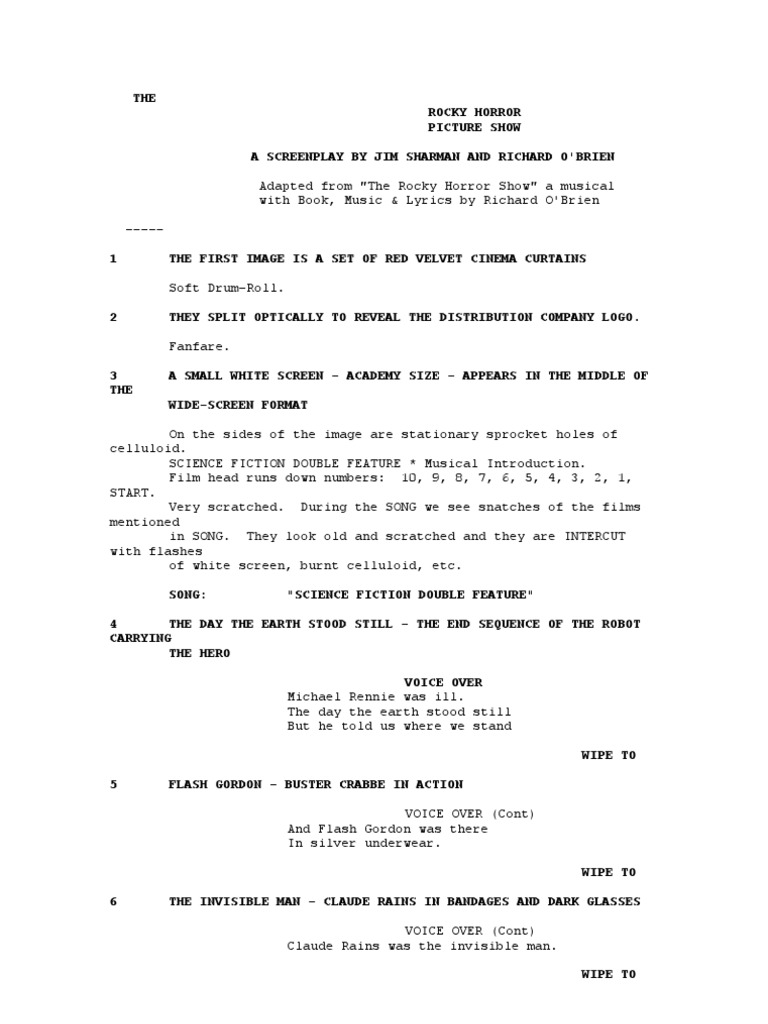 THE

ROCKY HORROR
PICTURE SHOW

A SCREENPLAY BY JIM SHARMAN AND RICHARD O'BRIEN

Adapted from "The Rocky Horror Show" a musical with Book, Music & Lyrics by Richard O'Brien

-----

1 THE FIRST IMAGE IS A SET OF RED VELVET CINEMA CURTAINS

Soft Drum-Roll.

2 THEY SPLIT OPTICALLY TO REVEAL THE DISTRIBUTION COMPANY LOGO.

Fanfare.

3 A SMALL WHITE SCREEN - ACADEMY SIZE - APPEARS IN THE MIDDLE OF THE WIDE-SCREEN FORMAT

On the sides of the image are stationary sprocket holes of celluloid.
SCIENCE FICTION DOUBLE FEATURE * Musical Introduction.
Film head runs down numbers: 10, 9, 8, 7, 6, 5, 4, 3, 2, 1, START.
Very scratched. During the SONG we see snatches of the films mentioned in SONG. They look old and scratched and they are INTERCUT with flashes of white screen, burnt celluloid, etc.

SONG: "SCIENCE FICTION DOUBLE FEATURE"

4 THE DAY THE EARTH STOOD STILL - THE END SEQUENCE OF THE ROBOT CARRYING THE HERO

VOICE OVER
Michael Rennie was ill.
The day the earth stood still
But he told us where we stand

WIPE TO

5 FLASH GORDON - BUSTER CRABBE IN ACTION

VOICE OVER (Cont)
And Flash Gordon was there
In silver underwear.

WIPE TO

6 THE INVISIBLE MAN - CLAUDE RAINS IN BANDAGES AND DARK GLASSES

VOICE OVER (Cont)
Claude Rains was the invisible man.

WIPE TO